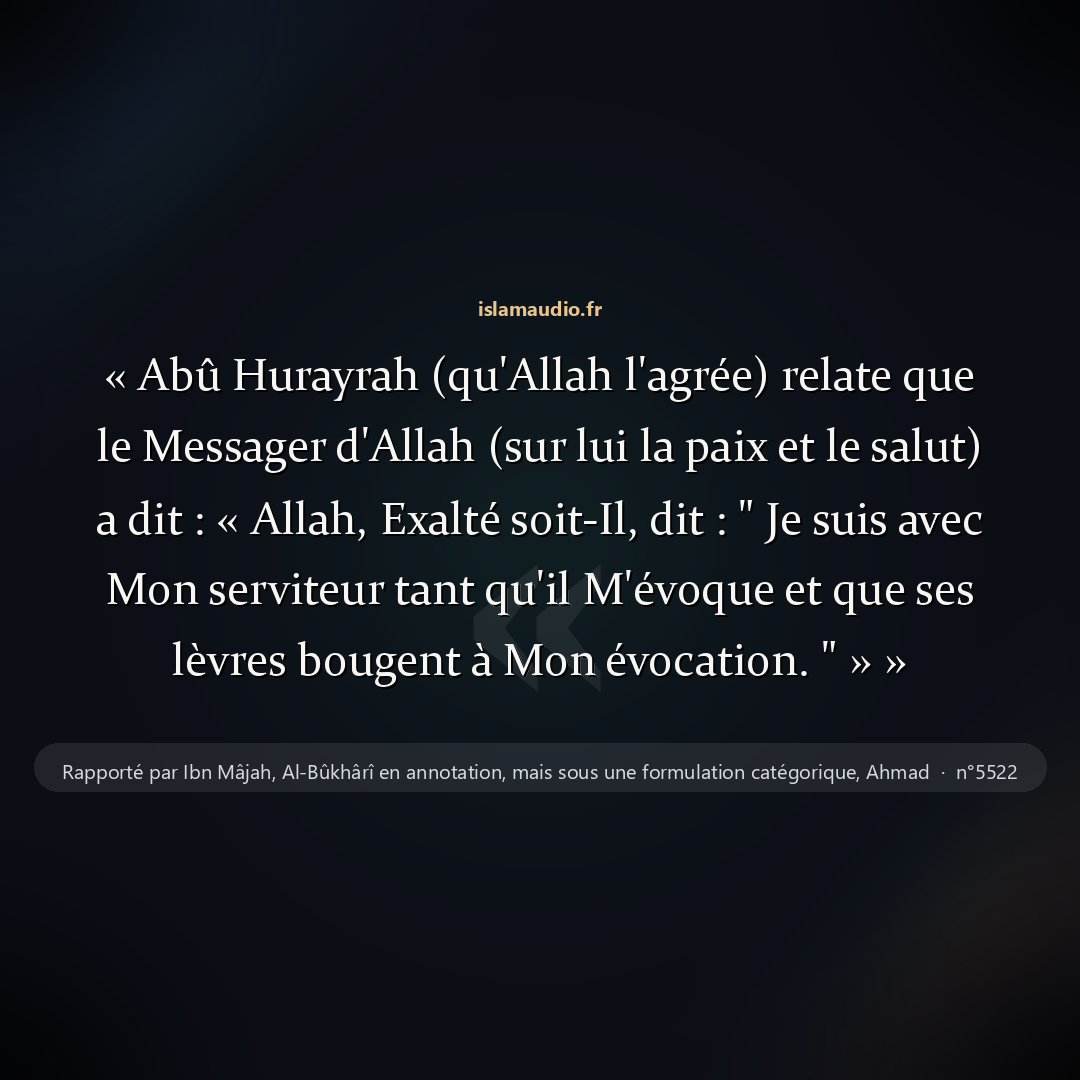 islamaudio.fr

« Abû Hurayrah (qu'Allah l'agrée) relate que le Messager d'Allah (sur lui la paix et le salut) a dit : « Allah, Exalté soit-Il, dit : " Je suis avec Mon serviteur tant qu'il M'évoque et que ses lèvres bougent à Mon évocation. " » »

Rapporté par Ibn Mâjah, Al-Bûkhârî en annotation, mais sous une formulation catégorique, Ahmad · n°5522